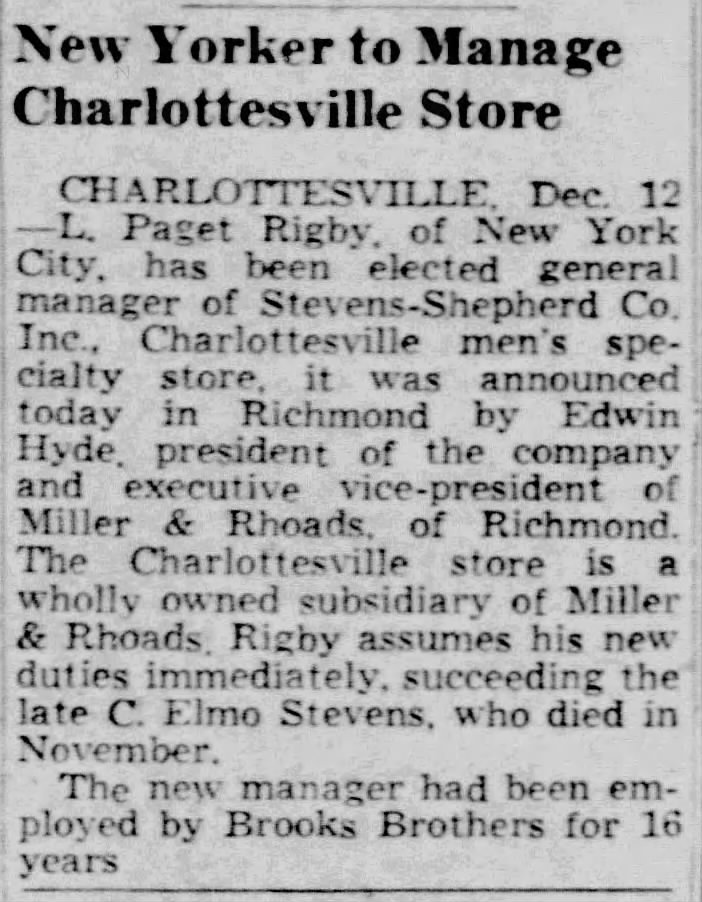 New Yorker to Manage Charlottesville Store

CHARLOTTESVILLE, Dec. 12 —L. Paget Rigby, of New York City, has been elected general manager of Stevens-Shepherd Co. Inc., Charlottesville men's specialty store, it was announced today in Richmond by Edwin Hyde, president of the company and executive vice-president of Miller & Rhoads, of Richmond. The Charlottesville store is a wholly owned subsidiary of Miller & Rhoads. Rigby assumes his new duties immediately, succeeding the late C. Elmo Stevens, who died in November.

The new manager had been employed by Brooks Brothers for 16 years